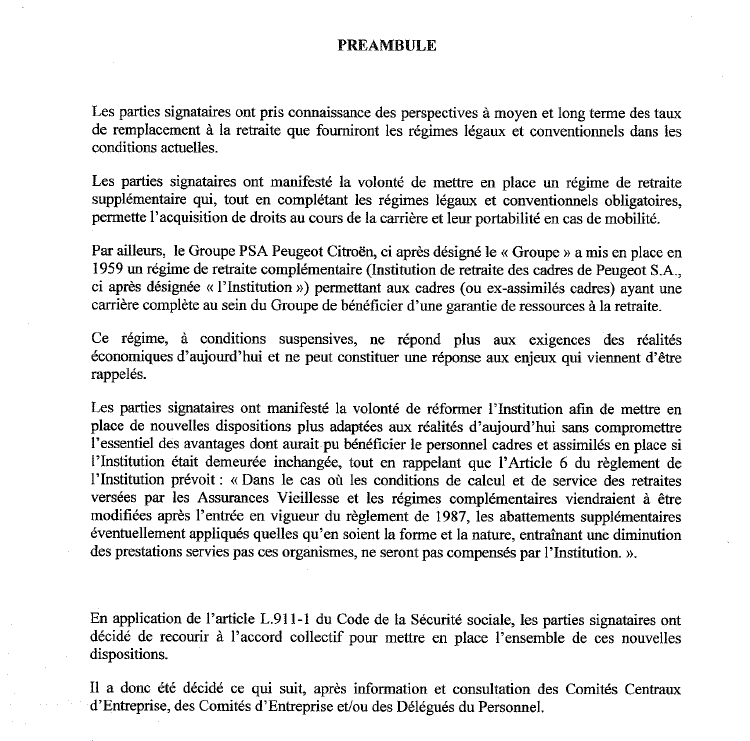 PREAMBULE

Les parties signataires ont pris connaissance des perspectives à moyen et long terme des taux de remplacement à la retraite que fourniront les régimes légaux et conventionnels dans les conditions actuelles.

Les parties signataires ont manifesté la volonté de mettre en place un régime de retraite supplémentaire qui, tout en complétant les régimes légaux et conventionnels obligatoires, permette l'acquisition de droits au cours de la carrière et leur portabilité en cas de mobilité.

Par ailleurs, le Groupe PSA Peugeot Citroën, ci après désigné le « Groupe » a mis en place en 1959 un régime de retraite complémentaire (Institution de retraite des cadres de Peugeot S.A., ci après désignée « l'Institution ») permettant aux cadres (ou ex-assimilés cadres) ayant une carrière complète au sein du Groupe de bénéficier d'une garantie de ressources à la retraite.

Ce régime, à conditions suspensives, ne répond plus aux exigences des réalités économiques d'aujourd'hui et ne peut constituer une réponse aux enjeux qui viennent d'être rappelés.

Les parties signataires ont manifesté la volonté de réformer l'Institution afin de mettre en place de nouvelles dispositions plus adaptées aux réalités d'aujourd'hui sans compromettre l'essentiel des avantages dont aurait pu bénéficier le personnel cadres et assimilés en place si l'Institution était demeurée inchangée, tout en rappelant que l'Article 6 du règlement de l'Institution prévoit : « Dans le cas où les conditions de calcul et de service des retraites versées par les Assurances Vieillesse et les régimes complémentaires viendraient à être modifiées après l'entrée en vigueur du règlement de 1987, les abattements supplémentaires éventuellement appliqués quelles qu'en soient la forme et la nature, entraînant une diminution des prestations servies pas ces organismes, ne seront pas compensés par l'Institution. ».

En application de l'article L.911-1 du Code de la Sécurité sociale, les parties signataires ont décidé de recourir à l'accord collectif pour mettre en place l'ensemble de ces nouvelles dispositions.

Il a donc été décidé ce qui suit, après information et consultation des Comités Centraux d'Entreprise, des Comités d'Entreprise et/ou des Délégués du Personnel.